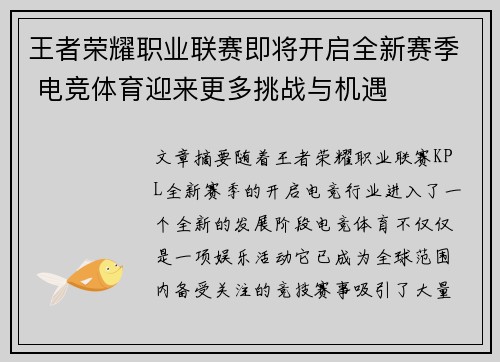 王者荣耀职业联赛即将开启全新赛季 电竞体育迎来更多挑战与机遇

文章摘要随着王者荣耀职业联赛KPL全新赛季的开启电竞行业进入了一个全新的发展阶段电竞体育不仅仅是一项娱乐活动它已成为全球范围内备受关注的竞技赛事吸引了大量